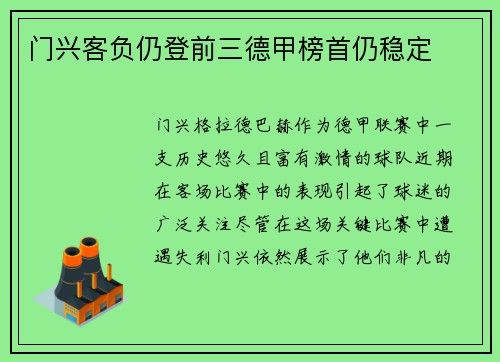 门兴客负仍登前三德甲榜首仍稳定

门兴格拉德巴赫作为德甲联赛中一支历史悠久且富有激情的球队近期在客场比赛中的表现引起了球迷的广泛关注尽管在这场关键比赛中遭遇失利门兴依然展示了他们非凡的